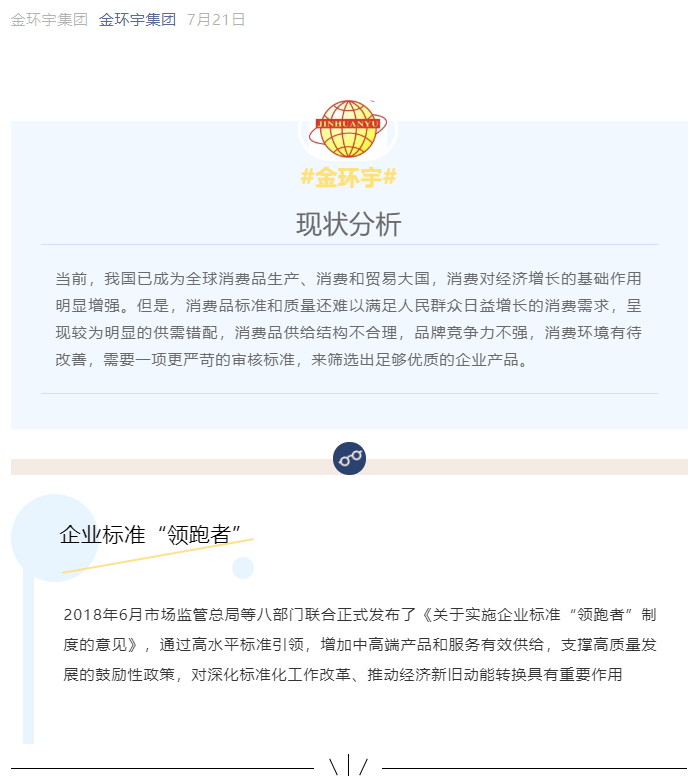 金环宇集团 金环宇集团 7月21日

JINHUANYU

#金环宇#

现状分析

当前，我国已成为全球消费品生产、消费和贸易大国，消费对经济增长的基础作用明显增强。但是，消费品标准和质量还难以满足人民群众日益增长的消费需求，呈现较为明显的供需错配，消费品供给结构不合理，品牌竞争力不强，消费环境有待改善，需要一项更严苛的审核标准，来筛选出足够优质的企业产品。

企业标准“领跑者”

2018年6月市场监管总局等八部门联合正式发布了《关于实施企业标准“领跑者”制度的意见》，通过高水平标准引领，增加中高端产品和服务有效供给，支撑高质量发展的鼓励性政策，对深化标准化工作改革、推动经济新旧动能转换具有重要作用